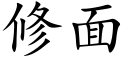 修面